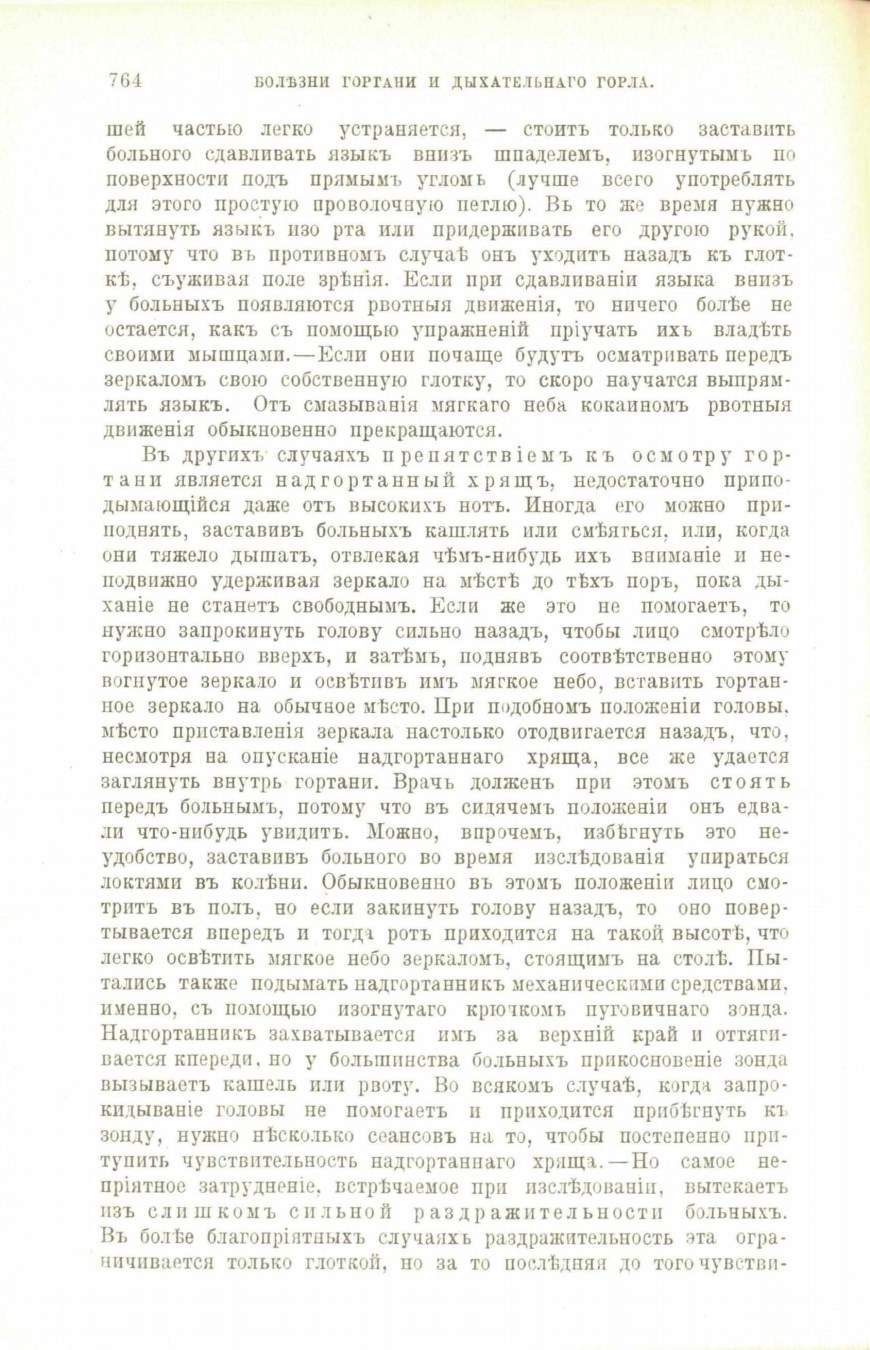 764 БОЛѢЗНИ ГОРТАНИ И ДЫХАТЕЛЬНАГО ГОРЛА.

шей частью легко устраняется, — стоитъ только заставить больного сдавливать языкъ внизъ шпаделемъ, изогнутымъ по поверхности подъ прямымъ угломъ (лучше всего употреблять для этого простую проволочную петлю). Въ то же время нужно вытянуть языкъ изо рта или придерживать его другою рукой, потому что въ противномъ случаѣ онъ уходитъ назадъ къ глоткѣ, съуживая поле зрѣнія. Если при сдавливаніи языка внизъ у больныхъ появляются рвотныя движенія, то ничего болѣе не остается, какъ съ помощью упражненій пріучать ихъ владѣть своими мышцами.—Если они почаще будутъ осматривать передъ зеркаломъ свою собственную глотку, то скоро научатся выпрямлять языкъ. Отъ смазыванія мягкаго неба кокаиномъ рвотныя движенія обыкновенно прекращаются.

Въ другихъ случаяхъ препятствіемъ къ осмотру гортани является надгортанный хрящъ, недостаточно приподымающійся даже отъ высокихъ нотъ. Иногда его можно приподнять, заставивъ больныхъ кашлять или смѣяться, или, когда они тяжело дышатъ, отвлекая чѣмъ-нибудь ихъ вниманіе и неподвижно удерживая зеркало на мѣстѣ до тѣхъ поръ, пока дыханіе не станетъ свободнымъ. Если же это не помогаетъ, то нужно запрокинуть голову сильно назадъ, чтобы лицо смотрѣло горизонтально вверхъ, и затѣмъ, поднявъ соотвѣтственно этому вогнутое зеркало и освѣтивъ имъ мягкое небо, вставить гортанное зеркало на обычное мѣсто. При подобномъ положеніи головы, мѣсто приставленія зеркала настолько отодвигается назадъ, что, несмотря на опусканіе надгортаннаго хряща, все же удается заглянуть внутрь гортани. Врачъ долженъ при этомъ стоять передъ больнымъ, потому что въ сидячемъ положеніи онъ едва-ли что-нибудь увидитъ. Можно, впрочемъ, избѣгнуть это неудобство, заставивъ больного во время изслѣдованія упираться локтями въ колѣни. Обыкновенно въ этомъ положеніи лицо смотритъ въ полъ, но если закинуть голову назадъ, то оно повертывается впередъ и тогда ротъ приходится на такой высотѣ, что легко освѣтить мягкое небо зеркаломъ, стоящимъ на столѣ. Пытались также подымать надгортанникъ механическими средствами, именно, съ помощью изогнутаго крючкомъ пуговичнаго зонда. Надгортанникъ захватывается имъ за верхній край и оттягивается кпереди, но у большинства больныхъ прикосновеніе зонда вызываетъ кашель или рвоту. Во всякомъ случаѣ, когда запрокидываніе головы не помогаетъ и приходится прибѣгнуть къ зонду, нужно нѣсколько сеансовъ на то, чтобы постепенно притупить чувствительность надгортаннаго хряща.—Но самое непріятное затрудненіе, встрѣчаемое при изслѣдованіи, вытекаетъ изъ слишкомъ сильной раздражительности больныхъ. Въ болѣе благопріятныхъ случаяхъ раздражительность эта ограничивается только глоткой, но за то послѣдняя до того чувстви-